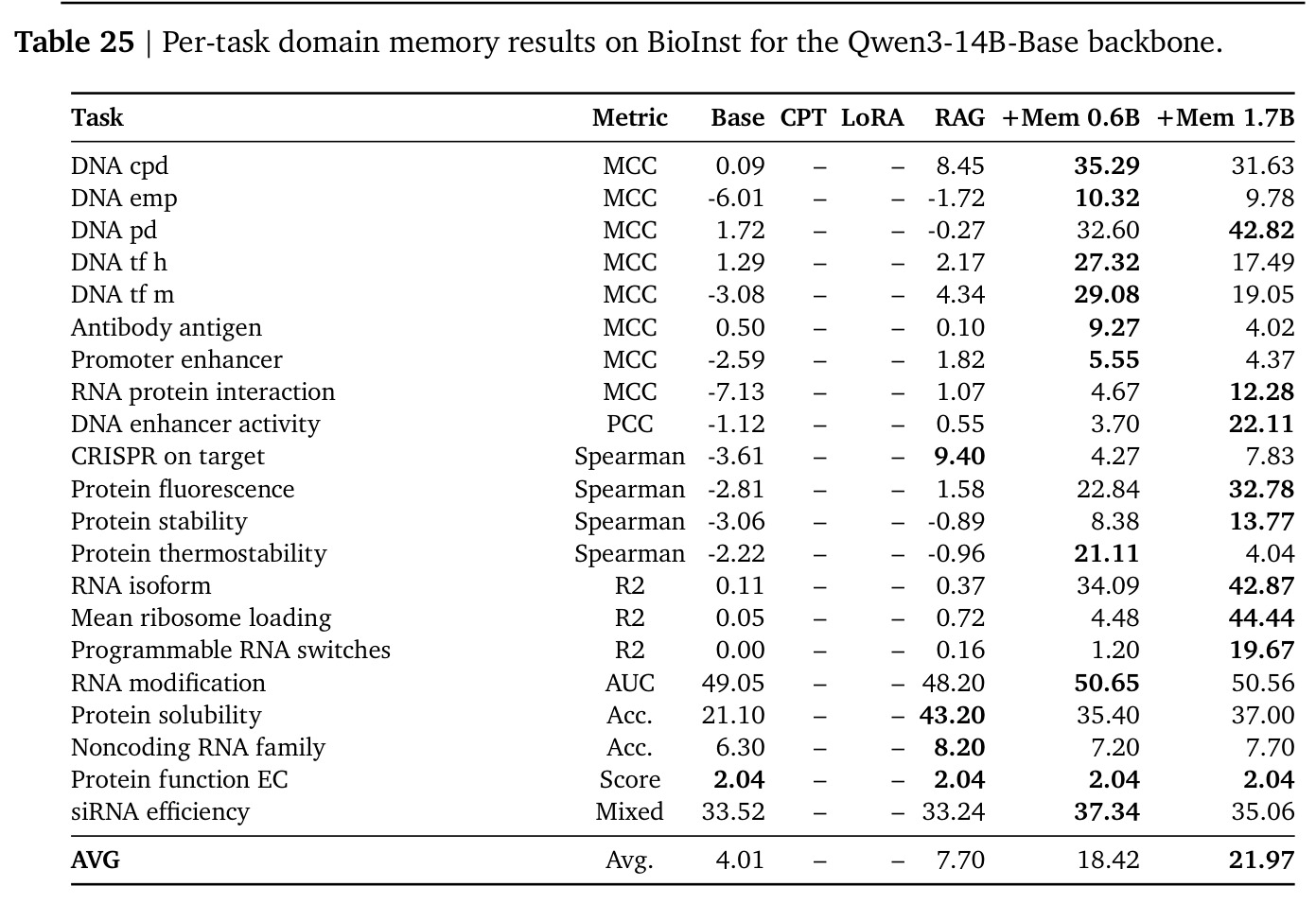 **Table 25** | Per-task domain memory results on BioInst for the Qwen3-14B-Base backbone.

| Task | Metric | Base | CPT | LoRA | RAG | +Mem 0.6B | +Mem 1.7B |
|---|---|---|---|---|---|---|---|
| DNA cpd | MCC | 0.09 | – | – | 8.45 | **35.29** | 31.63 |
| DNA emp | MCC | -6.01 | – | – | -1.72 | **10.32** | 9.78 |
| DNA pd | MCC | 1.72 | – | – | -0.27 | 32.60 | **42.82** |
| DNA tf h | MCC | 1.29 | – | – | 2.17 | **27.32** | 17.49 |
| DNA tf m | MCC | -3.08 | – | – | 4.34 | **29.08** | 19.05 |
| Antibody antigen | MCC | 0.50 | – | – | 0.10 | **9.27** | 4.02 |
| Promoter enhancer | MCC | -2.59 | – | – | 1.82 | **5.55** | 4.37 |
| RNA protein interaction | MCC | -7.13 | – | – | 1.07 | 4.67 | **12.28** |
| DNA enhancer activity | PCC | -1.12 | – | – | 0.55 | 3.70 | **22.11** |
| CRISPR on target | Spearman | -3.61 | – | – | **9.40** | 4.27 | 7.83 |
| Protein fluorescence | Spearman | -2.81 | – | – | 1.58 | 22.84 | **32.78** |
| Protein stability | Spearman | -3.06 | – | – | -0.89 | 8.38 | **13.77** |
| Protein thermostability | Spearman | -2.22 | – | – | -0.96 | **21.11** | 4.04 |
| RNA isoform | R2 | 0.11 | – | – | 0.37 | 34.09 | **42.87** |
| Mean ribosome loading | R2 | 0.05 | – | – | 0.72 | 4.48 | **44.44** |
| Programmable RNA switches | R2 | 0.00 | – | – | 0.16 | 1.20 | **19.67** |
| RNA modification | AUC | 49.05 | – | – | 48.20 | **50.65** | 50.56 |
| Protein solubility | Acc. | 21.10 | – | – | **43.20** | 35.40 | 37.00 |
| Noncoding RNA family | Acc. | 6.30 | – | – | **8.20** | 7.20 | 7.70 |
| Protein function EC | Score | **2.04** | – | – | **2.04** | **2.04** | **2.04** |
| siRNA efficiency | Mixed | 33.52 | – | – | 33.24 | **37.34** | 35.06 |
| **AVG** | Avg. | 4.01 | – | – | 7.70 | 18.42 | **21.97** |